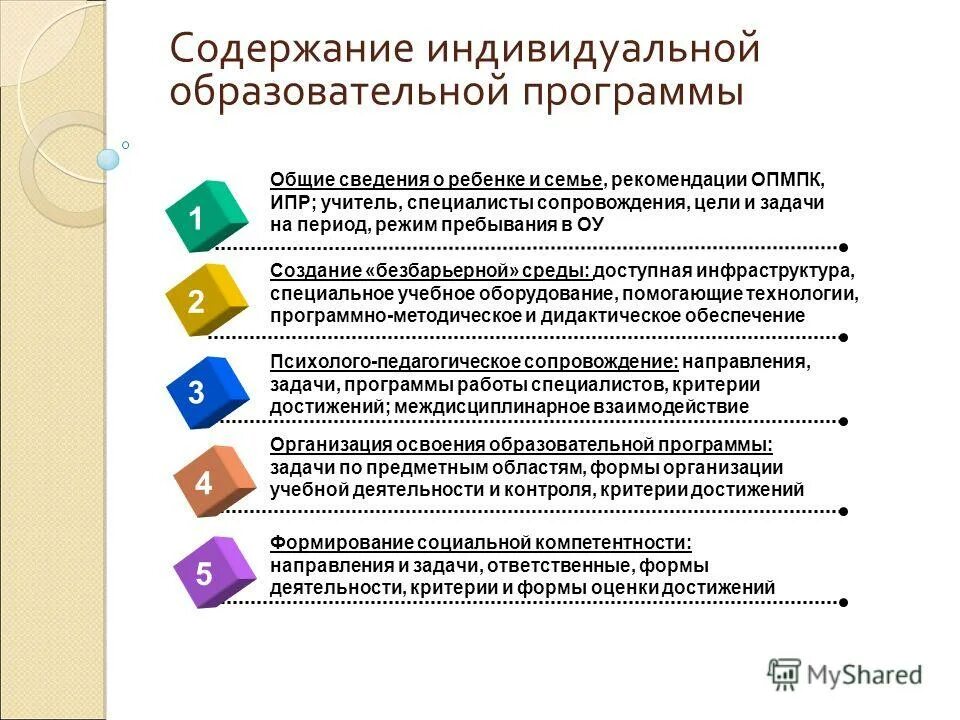 Содержание индивидуальной образовательной программы

1

Общие сведения о ребенке и семье, рекомендации ОПМПК, ИПР; учитель, специалисты сопровождения, цели и задачи на период, режим пребывания в ОУ

2

Создание «безбарьерной» среды: доступная инфраструктура, специальное учебное оборудование, помогающие технологии, программно-методическое и дидактическое обеспечение

3

Психолого-педагогическое сопровождение: направления, задачи, программы работы специалистов, критерии достижений; междисциплинарное взаимодействие

4

Организация освоения образовательной программы: задачи по предметным областям, формы организации учебной деятельности и контроля, критерии достижений

5

Формирование социальной компетентности: направления и задачи, ответственные, формы деятельности, критерии и формы оценки достижений

MyShared